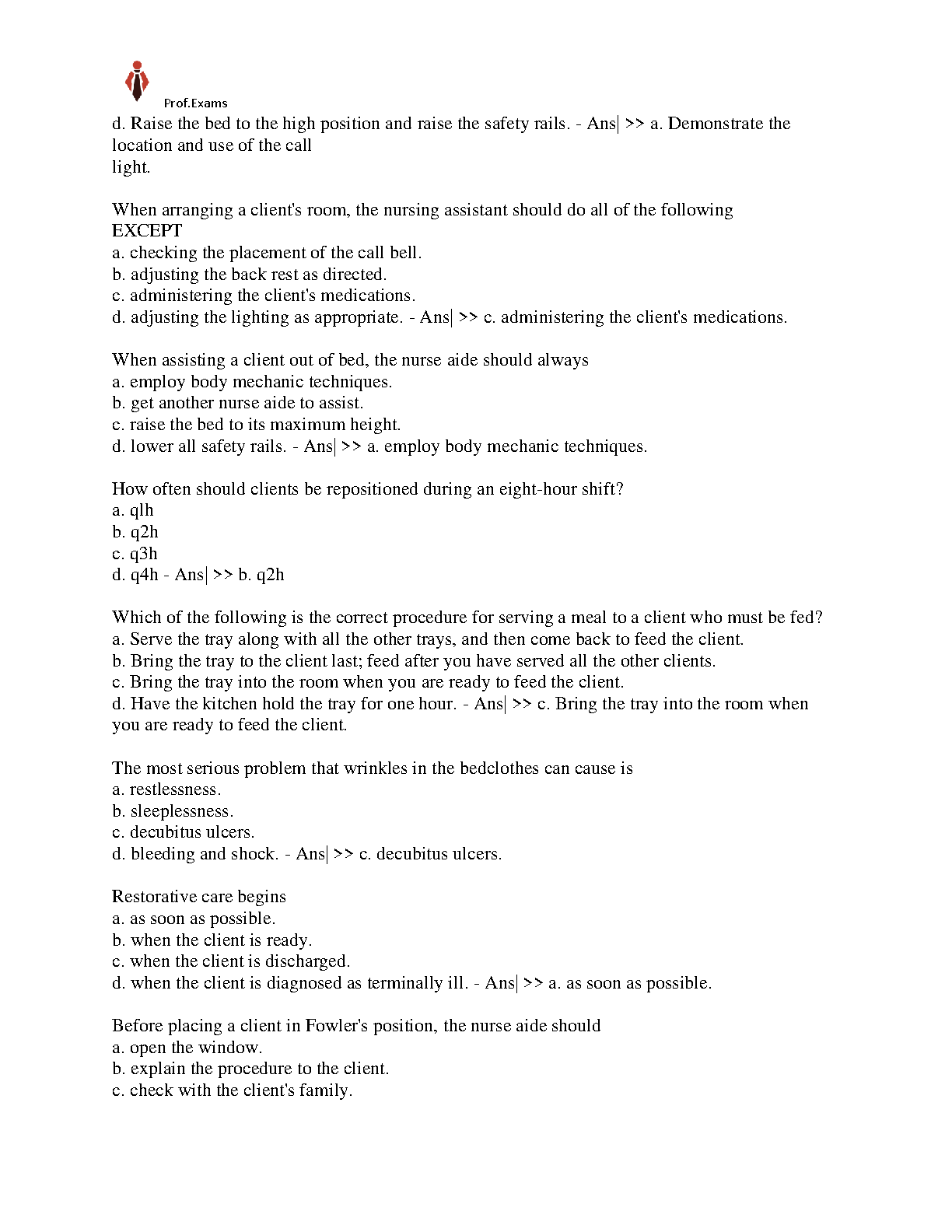 Prof.Exams

d. Raise the bed to the high position and raise the safety rails. - Ans| >> a. Demonstrate the location and use of the call light.

When arranging a client's room, the nursing assistant should do all of the following EXCEPT
a. checking the placement of the call bell.
b. adjusting the back rest as directed.
c. administering the client's medications.
d. adjusting the lighting as appropriate. - Ans| >> c. administering the client's medications.

When assisting a client out of bed, the nurse aide should always
a. employ body mechanic techniques.
b. get another nurse aide to assist.
c. raise the bed to its maximum height.
d. lower all safety rails. - Ans| >> a. employ body mechanic techniques.

How often should clients be repositioned during an eight-hour shift?
a. qlh
b. q2h
c. q3h
d. q4h - Ans| >> b. q2h

Which of the following is the correct procedure for serving a meal to a client who must be fed?
a. Serve the tray along with all the other trays, and then come back to feed the client.
b. Bring the tray to the client last; feed after you have served all the other clients.
c. Bring the tray into the room when you are ready to feed the client.
d. Have the kitchen hold the tray for one hour. - Ans| >> c. Bring the tray into the room when you are ready to feed the client.

The most serious problem that wrinkles in the bedclothes can cause is
a. restlessness.
b. sleeplessness.
c. decubitus ulcers.
d. bleeding and shock. - Ans| >> c. decubitus ulcers.

Restorative care begins
a. as soon as possible.
b. when the client is ready.
c. when the client is discharged.
d. when the client is diagnosed as terminally ill. - Ans| >> a. as soon as possible.

Before placing a client in Fowler's position, the nurse aide should
a. open the window.
b. explain the procedure to the client.
c. check with the client's family.